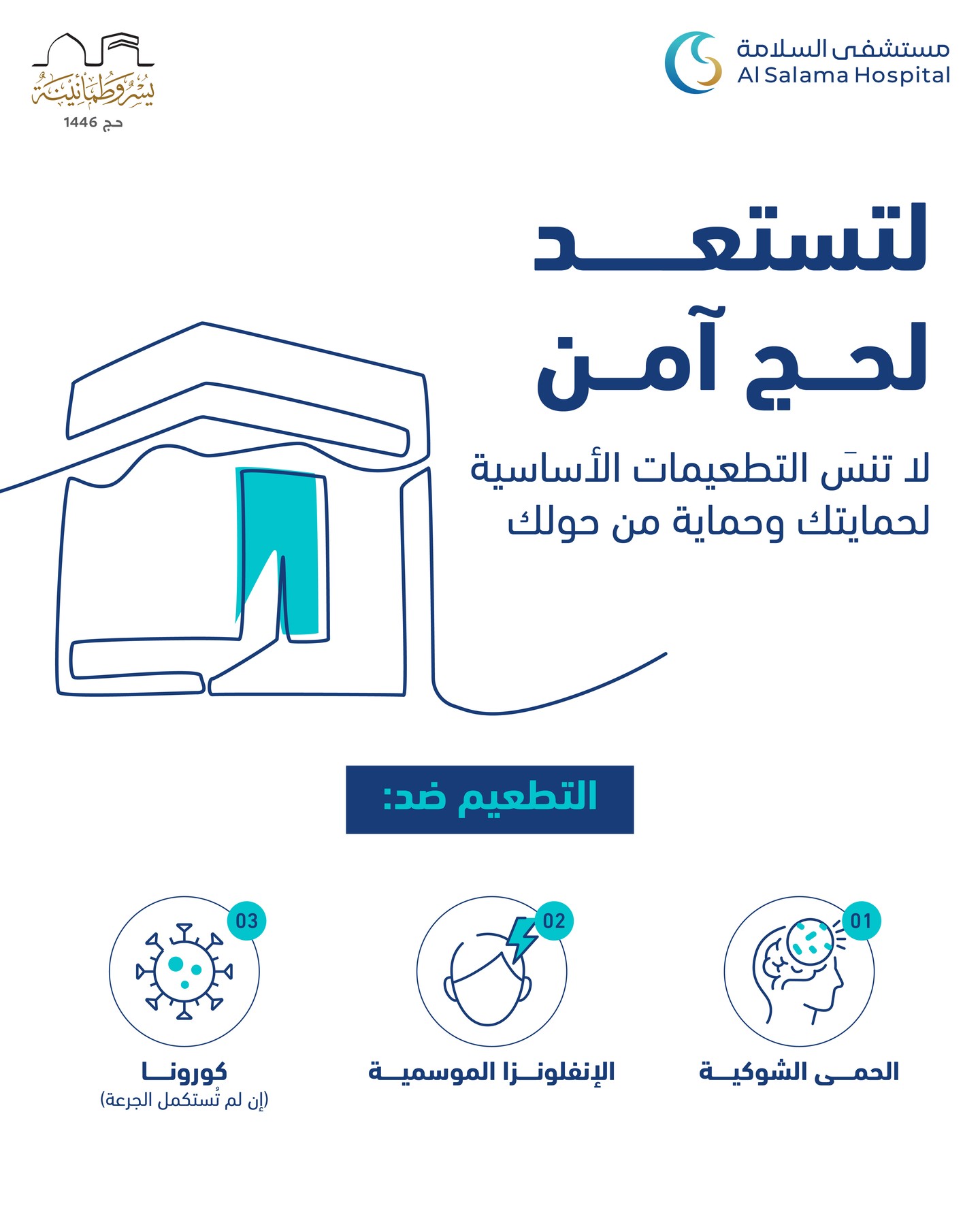 مستشفى السلامة
Al Salama Hospital

يسر وطمأنينة
حج 1446

لتستعد
لحج آمن

لا تنسَ التطعيمات الأساسية
لحمايتك وحماية من حولك

التطعيم ضد:

01
الحمى الشوكية

02
الإنفلونزا الموسمية

03
كورونا
(إن لم تُستكمل الجرعة)